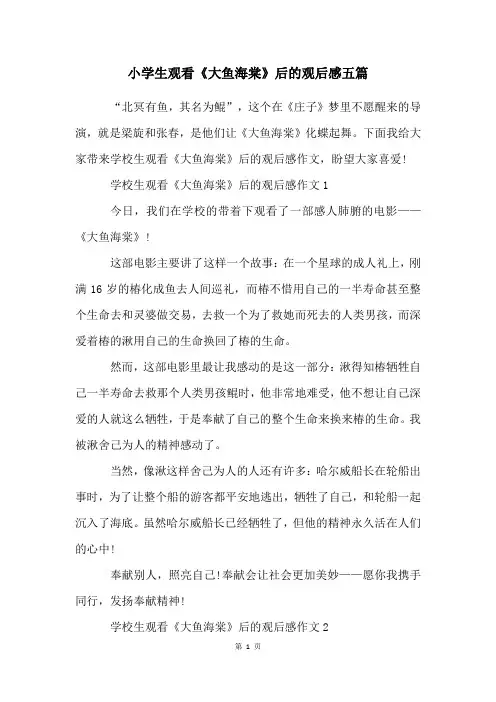 小学生观看《大鱼海棠》后的观后感五篇

“北冥有鱼，其名为鲲”，这个在《庄子》梦里不愿醒来的导演，就是梁旋和张春，是他们让《大鱼海棠》化蝶起舞。下面我给大家带来学校生观看《大鱼海棠》后的观后感作文，盼望大家喜爱!

学校生观看《大鱼海棠》后的观后感作文1

今日，我们在学校的带着下观看了一部感人肺腑的电影——《大鱼海棠》!

这部电影主要讲了这样一个故事：在一个星球的成人礼上，刚满16岁的椿化成鱼去人间巡礼，而椿不惜用自己的一半寿命甚至整个生命去和灵婆做交易，去救一个为了救她而死去的人类男孩，而深爱着椿的湫用自己的生命换回了椿的生命。

然而，这部电影里最让我感动的是这一部分：湫得知椿牺牲自己一半寿命去救那个人类男孩鲲时，他非常地难受，他不想让自己深爱的人就这么牺牲，于是奉献了自己的整个生命来换来椿的生命。我被湫舍己为人的精神感动了。

当然，像湫这样舍己为人的人还有许多：哈尔威船长在轮船出事时，为了让整个船的游客都平安地逃出，牺牲了自己，和轮船一起沉入了海底。虽然哈尔威船长已经牺牲了，但他的精神永久活在人们的心中!

奉献别人，照亮自己!奉献会让社会更加美妙——愿你我携手同行，发扬奉献精神!

学校生观看《大鱼海棠》后的观后感作文2

第 1 页